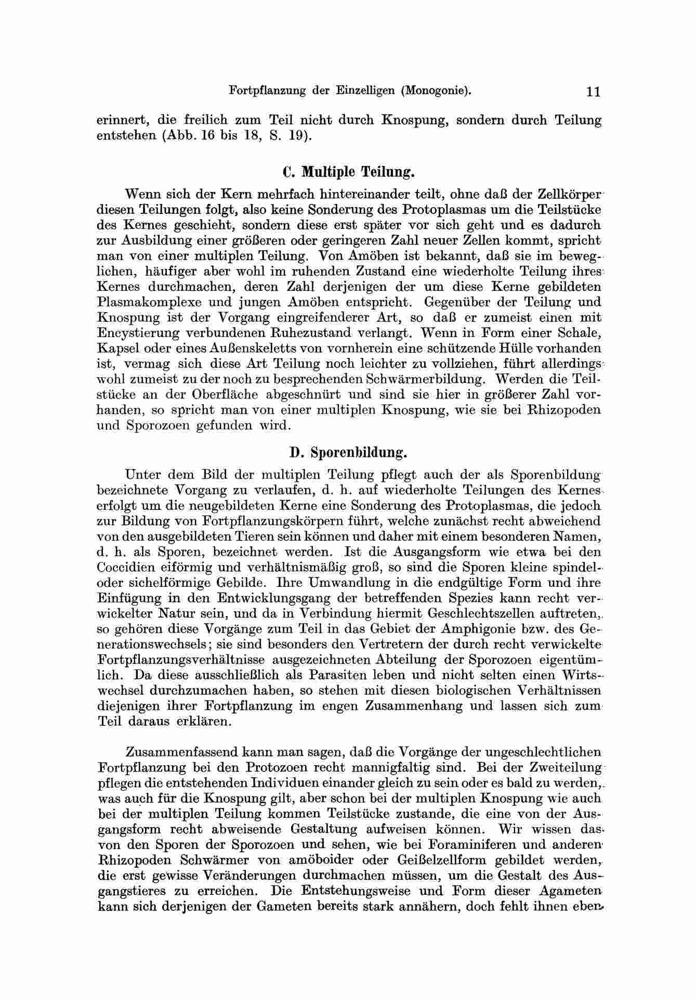 Fortpflanzung der Einzelligen (Monogonie). 11

erinnert, die freilich zum Teil nicht durch Knospung, sondern durch Teilung entstehen (Abb. 16 bis 18, S. 19).

C. Multiple Teilung.

Wenn sich der Kern mehrfach hintereinander teilt, ohne daß der Zellkörper diesen Teilungen folgt, also keine Sonderung des Protoplasmas um die Teilstücke des Kernes geschieht, sondern diese erst später vor sich geht und es dadurch zur Ausbildung einer größeren oder geringeren Zahl neuer Zellen kommt, spricht man von einer multiplen Teilung. Von Amöben ist bekannt, daß sie im beweglichen, häufiger aber wohl im ruhenden Zustand eine wiederholte Teilung ihres Kernes durchmachen, deren Zahl derjenigen der um diese Kerne gebildeten Plasmakomplexe und jungen Amöben entspricht. Gegenüber der Teilung und Knospung ist der Vorgang eingreifenderer Art, so daß er zumeist einen mit Encystierung verbundenen Ruhezustand verlangt. Wenn in Form einer Schale, Kapsel oder eines Außenskeletts von vornherein eine schützende Hülle vorhanden ist, vermag sich diese Art Teilung noch leichter zu vollziehen, führt allerdings wohl zumeist zu der noch zu besprechenden Schwärmerbildung. Werden die Teilstücke an der Oberfläche abgeschnürt und sind sie hier in größerer Zahl vorhanden, so spricht man von einer multiplen Knospung, wie sie bei Rhizopoden und Sporozoen gefunden wird.

D. Sporenbildung.

Unter dem Bild der multiplen Teilung pflegt auch der als Sporenbildung bezeichnete Vorgang zu verlaufen, d. h. auf wiederholte Teilungen des Kernes erfolgt um die neugebildeten Kerne eine Sonderung des Protoplasmas, die jedoch zur Bildung von Fortpflanzungskörpern führt, welche zunächst recht abweichend von den ausgebildeten Tieren sein können und daher mit einem besonderen Namen, d. h. als Sporen, bezeichnet werden. Ist die Ausgangsform wie etwa bei den Coccidien eiförmig und verhältnismäßig groß, so sind die Sporen kleine spindel- oder sichelförmige Gebilde. Ihre Umwandlung in die endgültige Form und ihre Einfügung in den Entwicklungsgang der betreffenden Spezies kann recht verwickelter Natur sein, und da in Verbindung hiermit Geschlechtszellen auftreten, so gehören diese Vorgänge zum Teil in das Gebiet der Amphigonie bzw. des Generationswechsels; sie sind besonders den Vertretern der durch recht verwickelte Fortpflanzungsverhältnisse ausgezeichneten Abteilung der Sporozoen eigentümlich. Da diese ausschließlich als Parasiten leben und nicht selten einen Wirtswechsel durchzumachen haben, so stehen mit diesen biologischen Verhältnissen diejenigen ihrer Fortpflanzung im engen Zusammenhang und lassen sich zum Teil daraus erklären.

Zusammenfassend kann man sagen, daß die Vorgänge der ungeschlechtlichen Fortpflanzung bei den Protozoen recht mannigfaltig sind. Bei der Zweiteilung pflegen die entstehenden Individuen einander gleich zu sein oder es bald zu werden, was auch für die Knospung gilt, aber schon bei der multiplen Knospung wie auch bei der multiplen Teilung kommen Teilstücke zustande, die eine von der Ausgangsform recht abweisende Gestaltung aufweisen können. Wir wissen das von den Sporen der Sporozoen und sehen, wie bei Foraminiferen und anderen Rhizopoden Schwärmer von amöboider oder Geißelzellform gebildet werden, die erst gewisse Veränderungen durchmachen müssen, um die Gestalt des Ausgangstieres zu erreichen. Die Entstehungsweise und Form dieser Agameten kann sich derjenigen der Gameten bereits stark annähern, doch fehlt ihnen eben